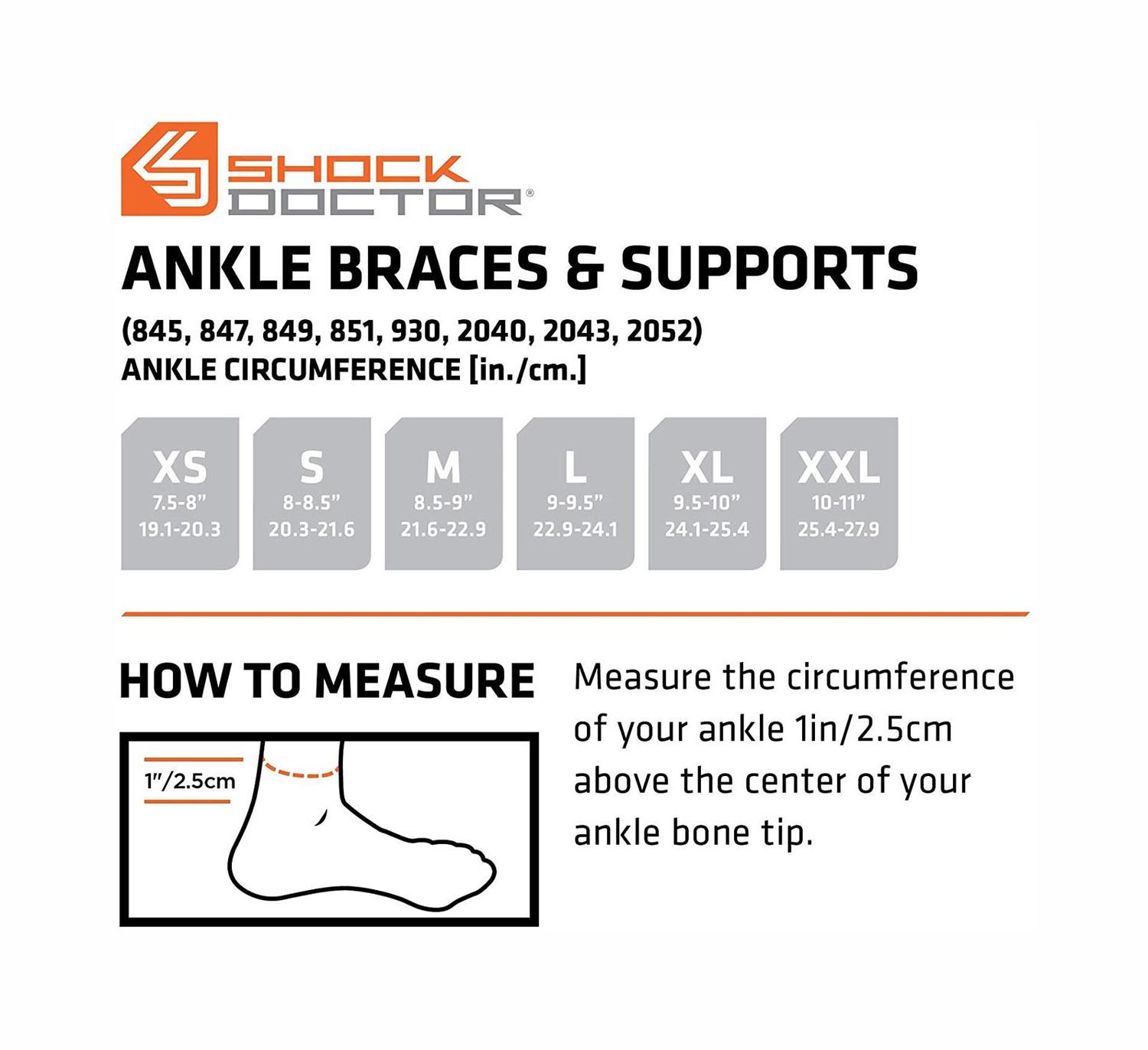 SHOCK DOCTOR®

ANKLE BRACES & SUPPORTS

(845, 847, 849, 851, 930, 2040, 2043, 2052)
ANKLE CIRCUMFERENCE [in./cm.]

| XS | S | M | L | XL | XXL |
|---|---|---|---|---|---|
| 7.5-8" | 8-8.5" | 8.5-9" | 9-9.5" | 9.5-10" | 10-11" |
| 19.1-20.3 | 20.3-21.6 | 21.6-22.9 | 22.9-24.1 | 24.1-25.4 | 25.4-27.9 |

HOW TO MEASURE

1"/2.5cm

Measure the circumference of your ankle 1in/2.5cm above the center of your ankle bone tip.